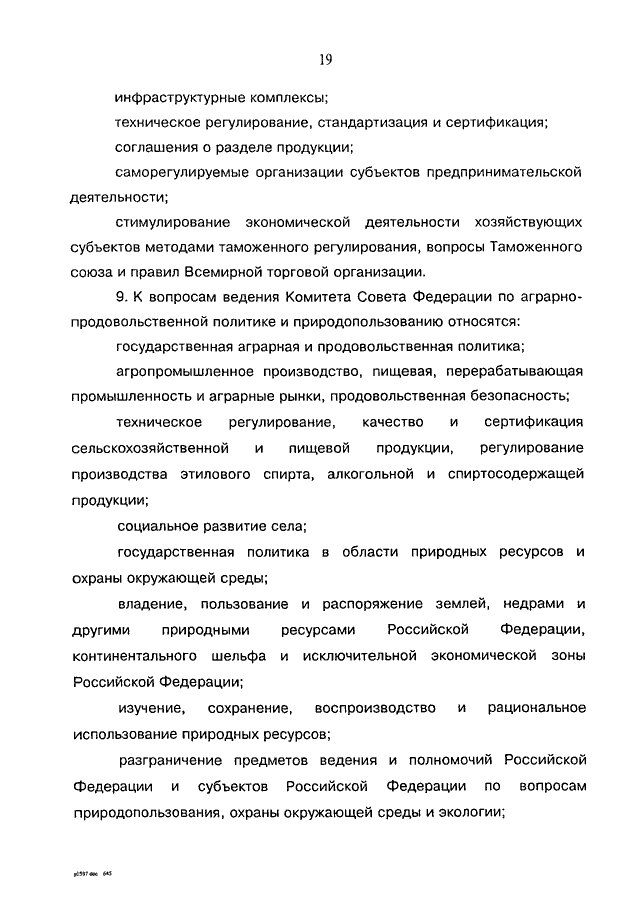 19

инфраструктурные комплексы;

техническое регулирование, стандартизация и сертификация;

соглашения о разделе продукции;

саморегулируемые организации субъектов предпринимательской деятельности;

стимулирование экономической деятельности хозяйствующих субъектов методами таможенного регулирования, вопросы Таможенного союза и правил Всемирной торговой организации.

9. К вопросам ведения Комитета Совета Федерации по аграрно-продовольственной политике и природопользованию относятся:

государственная аграрная и продовольственная политика;

агропромышленное производство, пищевая, перерабатывающая промышленность и аграрные рынки, продовольственная безопасность;

техническое регулирование, качество и сертификация сельскохозяйственной и пищевой продукции, регулирование производства этилового спирта, алкогольной и спиртосодержащей продукции;

социальное развитие села;

государственная политика в области природных ресурсов и охраны окружающей среды;

владение, пользование и распоряжение землей, недрами и другими природными ресурсами Российской Федерации, континентального шельфа и исключительной экономической зоны Российской Федерации;

изучение, сохранение, воспроизводство и рациональное использование природных ресурсов;

разграничение предметов ведения и полномочий Российской Федерации и субъектов Российской Федерации по вопросам природопользования, охраны окружающей среды и экологии;

p0597.doc 645